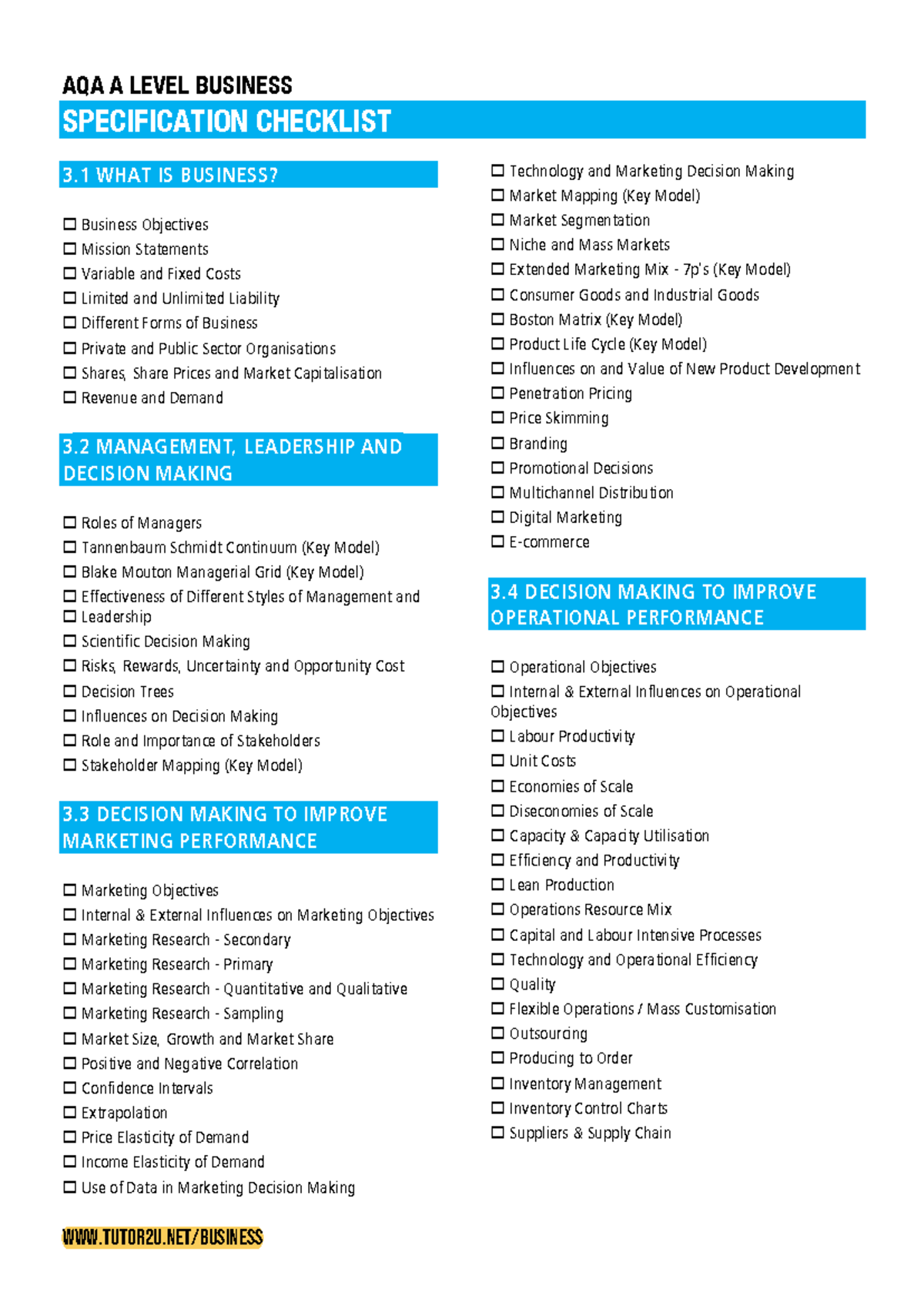 AQA A LEVEL BUSINESS
SPECIFICATION CHECKLIST

3.1 WHAT IS BUSINESS?

☐ Business Objectives
☐ Mission Statements
☐ Variable and Fixed Costs
☐ Limited and Unlimited Liability
☐ Different Forms of Business
☐ Private and Public Sector Organisations
☐ Shares, Share Prices and Market Capitalisation
☐ Revenue and Demand

3.2 MANAGEMENT, LEADERSHIP AND DECISION MAKING

☐ Roles of Managers
☐ Tannenbaum Schmidt Continuum (Key Model)
☐ Blake Mouton Managerial Grid (Key Model)
☐ Effectiveness of Different Styles of Management and
☐ Leadership
☐ Scientific Decision Making
☐ Risks, Rewards, Uncertainty and Opportunity Cost
☐ Decision Trees
☐ Influences on Decision Making
☐ Role and Importance of Stakeholders
☐ Stakeholder Mapping (Key Model)

3.3 DECISION MAKING TO IMPROVE MARKETING PERFORMANCE

☐ Marketing Objectives
☐ Internal & External Influences on Marketing Objectives
☐ Marketing Research - Secondary
☐ Marketing Research - Primary
☐ Marketing Research - Quantitative and Qualitative
☐ Marketing Research - Sampling
☐ Market Size, Growth and Market Share
☐ Positive and Negative Correlation
☐ Confidence Intervals
☐ Extrapolation
☐ Price Elasticity of Demand
☐ Income Elasticity of Demand
☐ Use of Data in Marketing Decision Making

☐ Technology and Marketing Decision Making
☐ Market Mapping (Key Model)
☐ Market Segmentation
☐ Niche and Mass Markets
☐ Extended Marketing Mix - 7p's (Key Model)
☐ Consumer Goods and Industrial Goods
☐ Boston Matrix (Key Model)
☐ Product Life Cycle (Key Model)
☐ Influences on and Value of New Product Development
☐ Penetration Pricing
☐ Price Skimming
☐ Branding
☐ Promotional Decisions
☐ Multichannel Distribution
☐ Digital Marketing
☐ E-commerce

3.4 DECISION MAKING TO IMPROVE OPERATIONAL PERFORMANCE

☐ Operational Objectives
☐ Internal & External Influences on Operational Objectives
☐ Labour Productivity
☐ Unit Costs
☐ Economies of Scale
☐ Diseconomies of Scale
☐ Capacity & Capacity Utilisation
☐ Efficiency and Productivity
☐ Lean Production
☐ Operations Resource Mix
☐ Capital and Labour Intensive Processes
☐ Technology and Operational Efficiency
☐ Quality
☐ Flexible Operations / Mass Customisation
☐ Outsourcing
☐ Producing to Order
☐ Inventory Management
☐ Inventory Control Charts
☐ Suppliers & Supply Chain

WWW.TUTOR2U.NET/BUSINESS